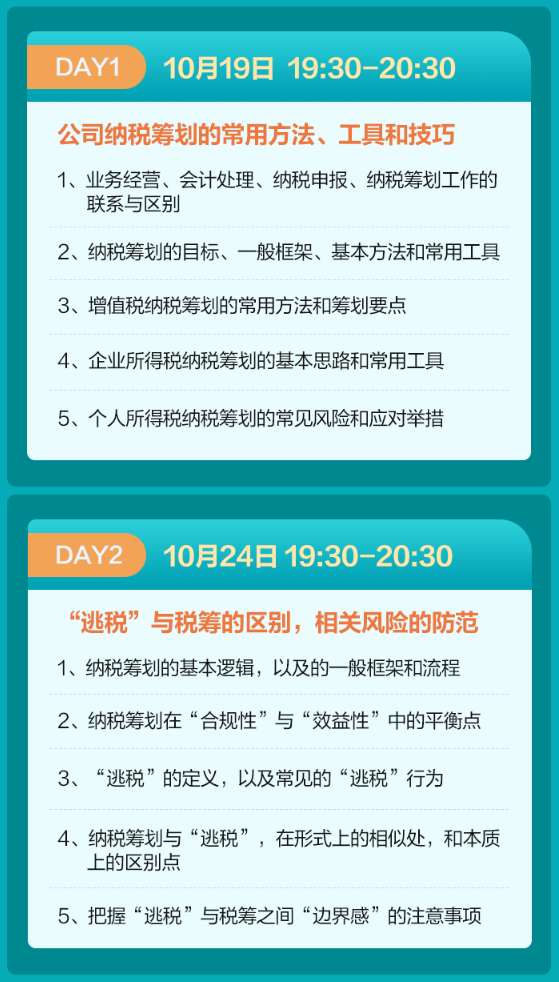 DAY1 10月19日 19:30-20:30

公司纳税筹划的常用方法、工具和技巧

1、业务经营、会计处理、纳税申报、纳税筹划工作的联系与区别

2、纳税筹划的目标、一般框架、基本方法和常用工具

3、增值税纳税筹划的常用方法和筹划要点

4、企业所得税纳税筹划的基本思路和常用工具

5、个人所得税纳税筹划的常见风险和应对举措

DAY2 10月24日 19:30-20:30

“逃税”与税筹的区别，相关风险的防范

1、纳税筹划的基本逻辑，以及的一般框架和流程

2、纳税筹划在“合规性”与“效益性”中的平衡点

3、“逃税”的定义，以及常见的“逃税”行为

4、纳税筹划与“逃税”，在形式上的相似处，和本质上的区别点

5、把握“逃税”与税筹之间“边界感”的注意事项